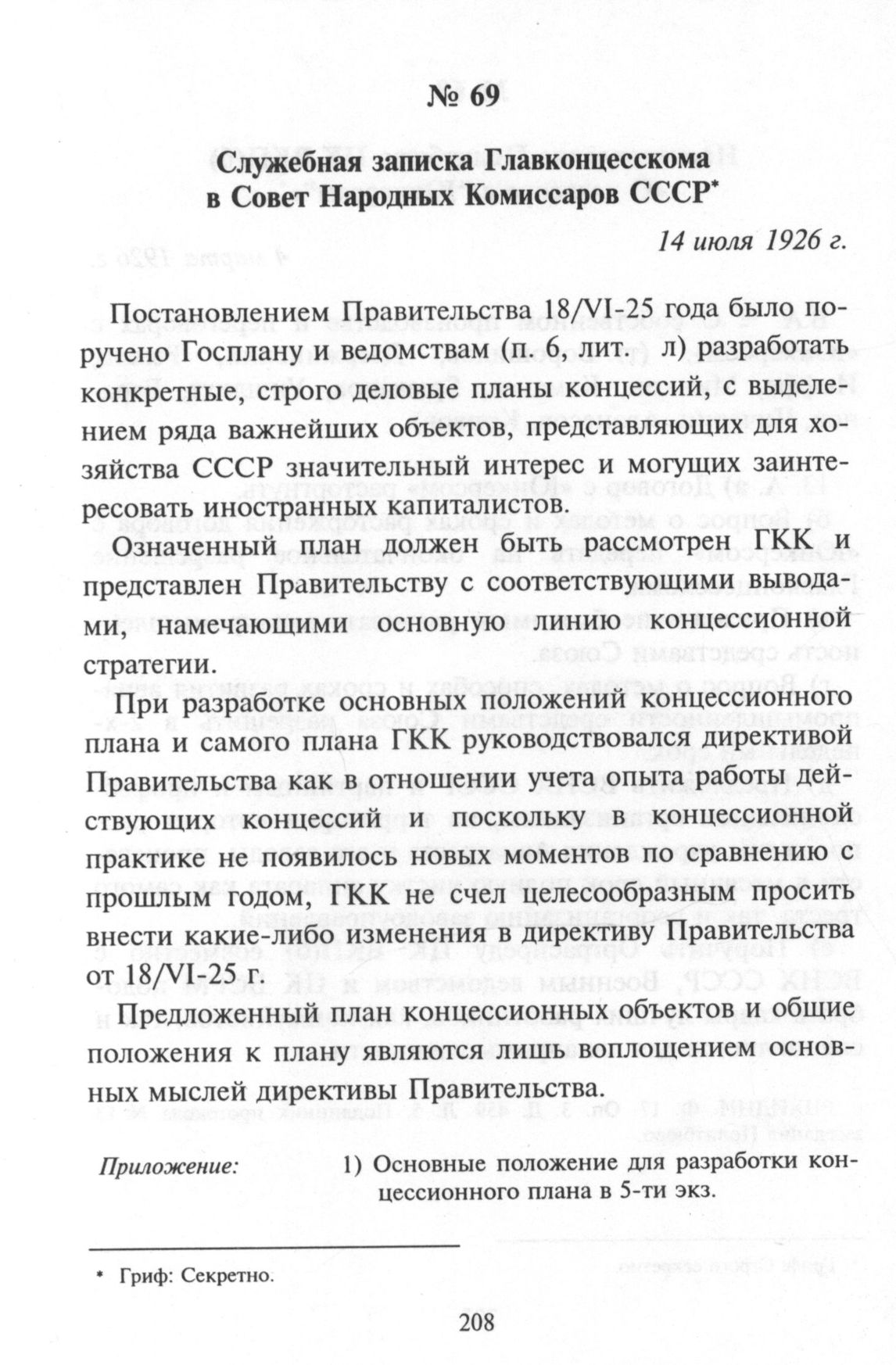 № 69

Служебная записка Главконцесскома в Совет Народных Комиссаров СССР*

14 июля 1926 г.

Постановлением Правительства 18/VI-25 года было поручено Госплану и ведомствам (п. 6, лит. л) разработать конкретные, строго деловые планы концессий, с выделением ряда важнейших объектов, представляющих для хозяйства СССР значительный интерес и могущих заинтересовать иностранных капиталистов.

Означенный план должен быть рассмотрен ГКК и представлен Правительству с соответствующими выводами, намечающими основную линию концессионной стратегии.

При разработке основных положений концессионного плана и самого плана ГКК руководствовался директивой Правительства как в отношении учета опыта работы действующих концессий и поскольку в концессионной практике не появилось новых моментов по сравнению с прошлым годом, ГКК не счел целесообразным просить внести какие-либо изменения в директиву Правительства от 18/VI-25 г.

Предложенный план концессионных объектов и общие положения к плану являются лишь воплощением основных мыслей директивы Правительства.

Приложение: 1) Основные положение для разработки концессионного плана в 5-ти экз.

* Гриф: Секретно.

208